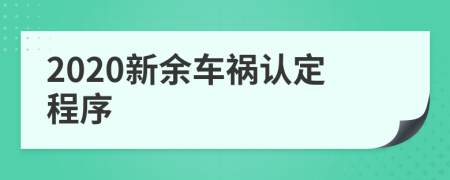 2020新余车祸认定程序